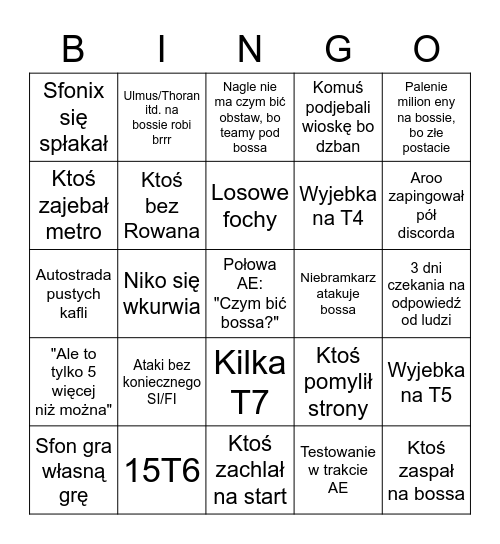 | B | I | N | G | O |
|---|---|---|---|---|
| Sfonix się spłakał | Ulmus/Thoran itd. na bossie robi brrr | Nagle nie ma czym bić obstaw, bo teamy pod bossa | Komuś podjebali wioskę bo dzban | Palenie milion eny na bossie, bo złe postacie |
| Ktoś zajebał metro | Ktoś bez Rowana | Losowe fochy | Wyjebka na T4 | Aroo zapingował pół discorda |
| Autostrada pustych kafli | Niko się wkurwia | Połowa AE: "Czym bić bossa?" | Niebramkarz atakuje bossa | 3 dni czekania na odpowiedź od ludzi |
| "Ale to tylko 5 więcej niż można" | Ataki bez koniecznego SI/FI | Kilka T7 | Ktoś pomylił strony | Wyjebka na T5 |
| Sfon gra własną grę | 15T6 | Ktoś zachlał na start | Testowanie w trakcie AE | Ktoś zaspał na bossa |